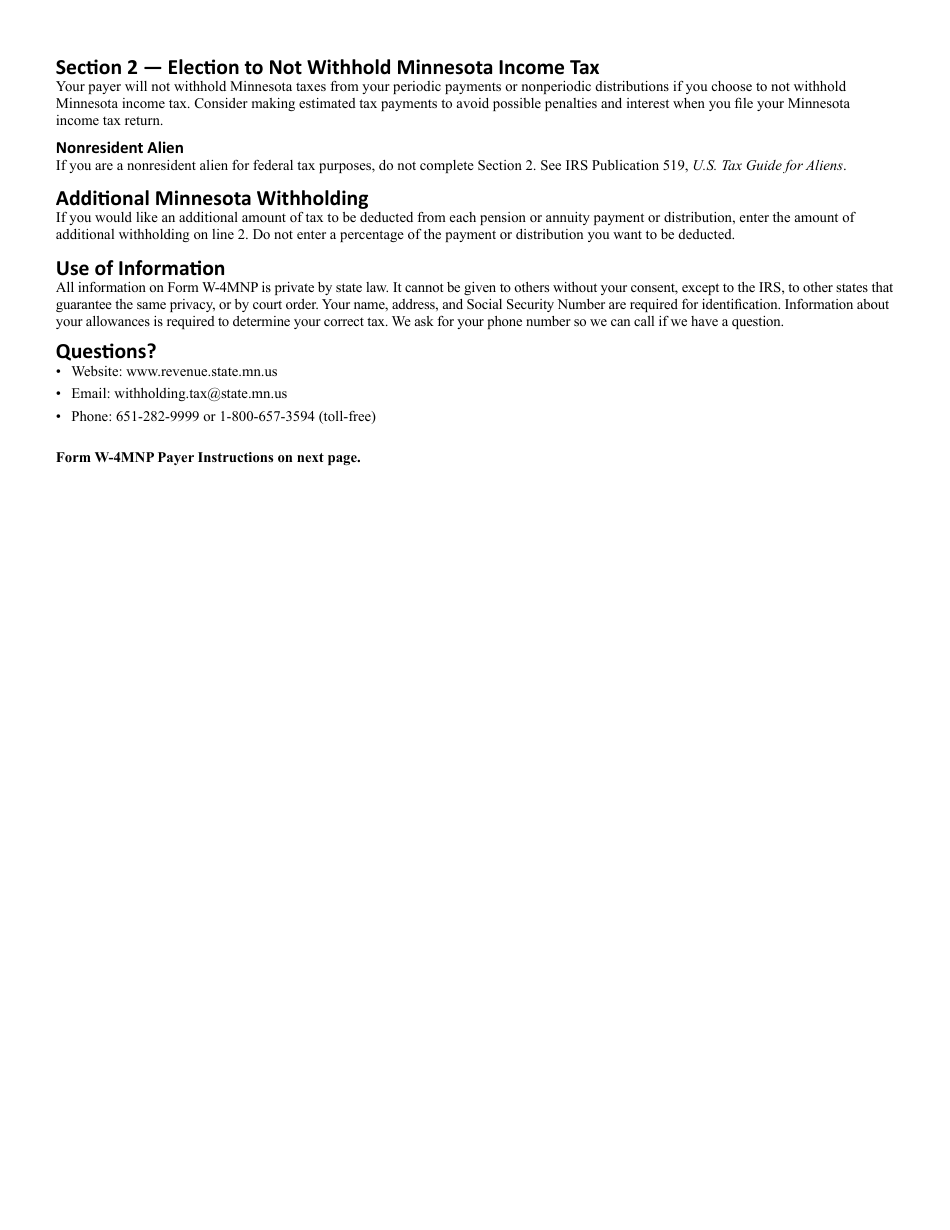 Section 2 — Election to Not Withhold Minnesota Income Tax
Your payer will not withhold Minnesota taxes from your periodic payments or nonperiodic distributions if you choose to not withhold Minnesota income tax. Consider making estimated tax payments to avoid possible penalties and interest when you file your Minnesota income tax return.

Nonresident Alien
If you are a nonresident alien for federal tax purposes, do not complete Section 2. See IRS Publication 519, U.S. Tax Guide for Aliens.

Additional Minnesota Withholding
If you would like an additional amount of tax to be deducted from each pension or annuity payment or distribution, enter the amount of additional withholding on line 2. Do not enter a percentage of the payment or distribution you want to be deducted.

Use of Information
All information on Form W-4MNP is private by state law. It cannot be given to others without your consent, except to the IRS, to other states that guarantee the same privacy, or by court order. Your name, address, and Social Security Number are required for identification. Information about your allowances is required to determine your correct tax. We ask for your phone number so we can call if we have a question.

Questions?
• Website: www.revenue.state.mn.us
• Email: withholding.tax@state.mn.us
• Phone: 651-282-9999 or 1-800-657-3594 (toll-free)

Form W-4MNP Payer Instructions on next page.